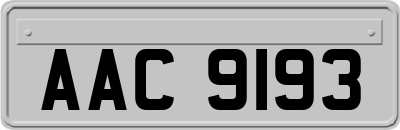 AAC 9193